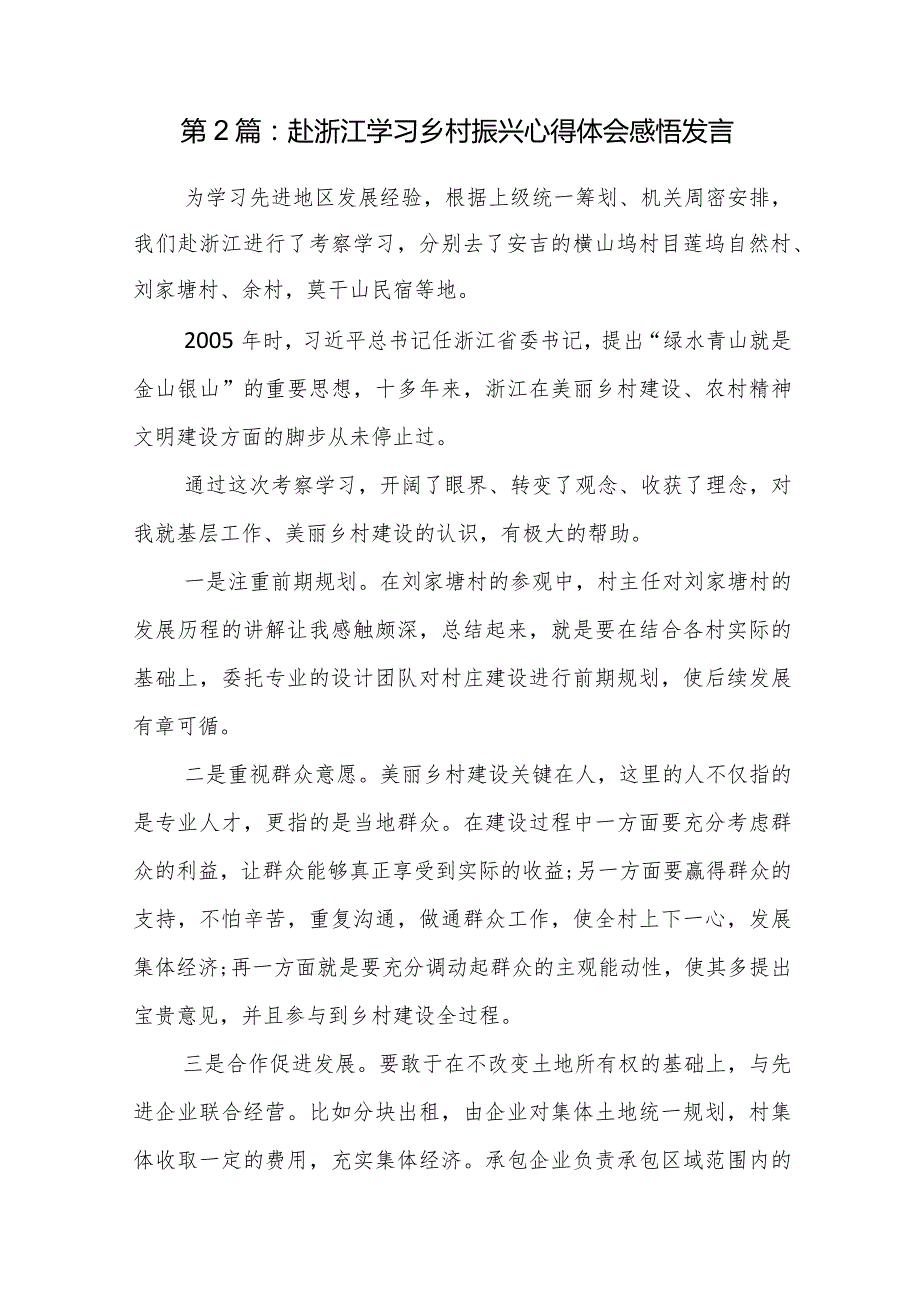 第2篇：赴浙江学习乡村振兴心得体会感悟发言

为学习先进地区发展经验，根据上级统一筹划、机关周密安排，我们赴浙江进行了考察学习，分别去了安吉的横山坞村目莲坞自然村、刘家塘村、余村，莫干山民宿等地。

2005年时，习近平总书记任浙江省委书记，提出“绿水青山就是金山银山”的重要思想，十多年来，浙江在美丽乡村建设、农村精神文明建设方面的脚步从未停止过。

通过这次考察学习，开阔了眼界、转变了观念、收获了理念，对我就基层工作、美丽乡村建设的认识，有极大的帮助。

一是注重前期规划。在刘家塘村的参观中，村主任对刘家塘村的发展历程的讲解让我感触颇深，总结起来，就是要在结合各村实际的基础上，委托专业的设计团队对村庄建设进行前期规划，使后续发展有章可循。

二是重视群众意愿。美丽乡村建设关键在人，这里的人不仅指的是专业人才，更指的是当地群众。在建设过程中一方面要充分考虑群众的利益，让群众能够真正享受到实际的收益;另一方面要赢得群众的支持，不怕辛苦，重复沟通，做通群众工作，使全村上下一心，发展集体经济;再一方面就是要充分调动起群众的主观能动性，使其多提出宝贵意见，并且参与到乡村建设全过程。

三是合作促进发展。要敢于在不改变土地所有权的基础上，与先进企业联合经营。比如分块出租，由企业对集体土地统一规划，村集体收取一定的费用，充实集体经济。承包企业负责承包区域范围内的